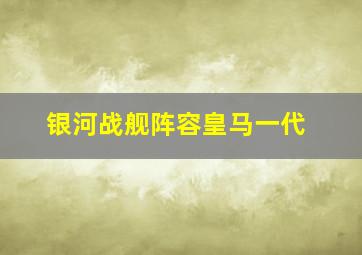 银河战舰阵容皇马一代